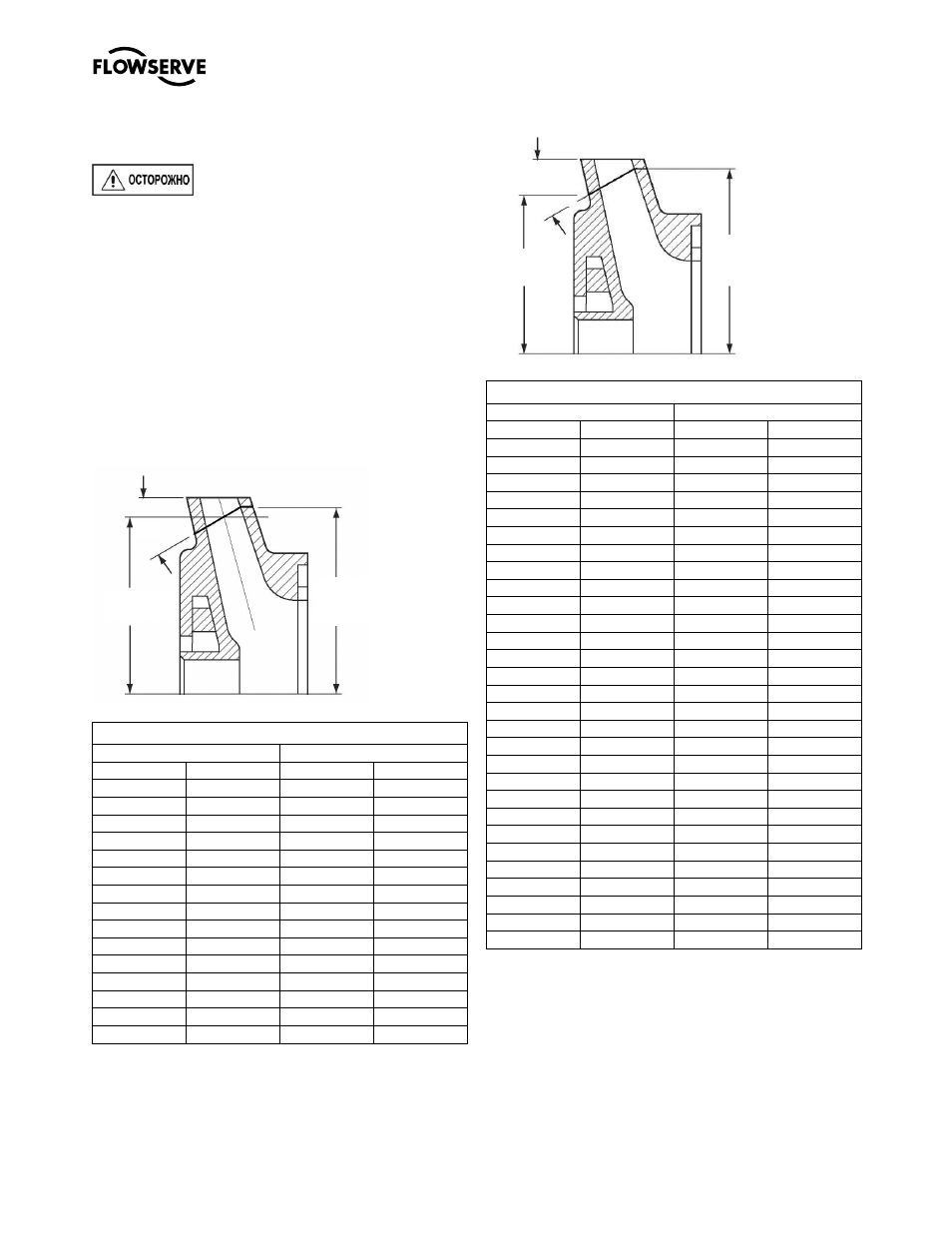 FLOWSERVE

ОСТОРОЖНО